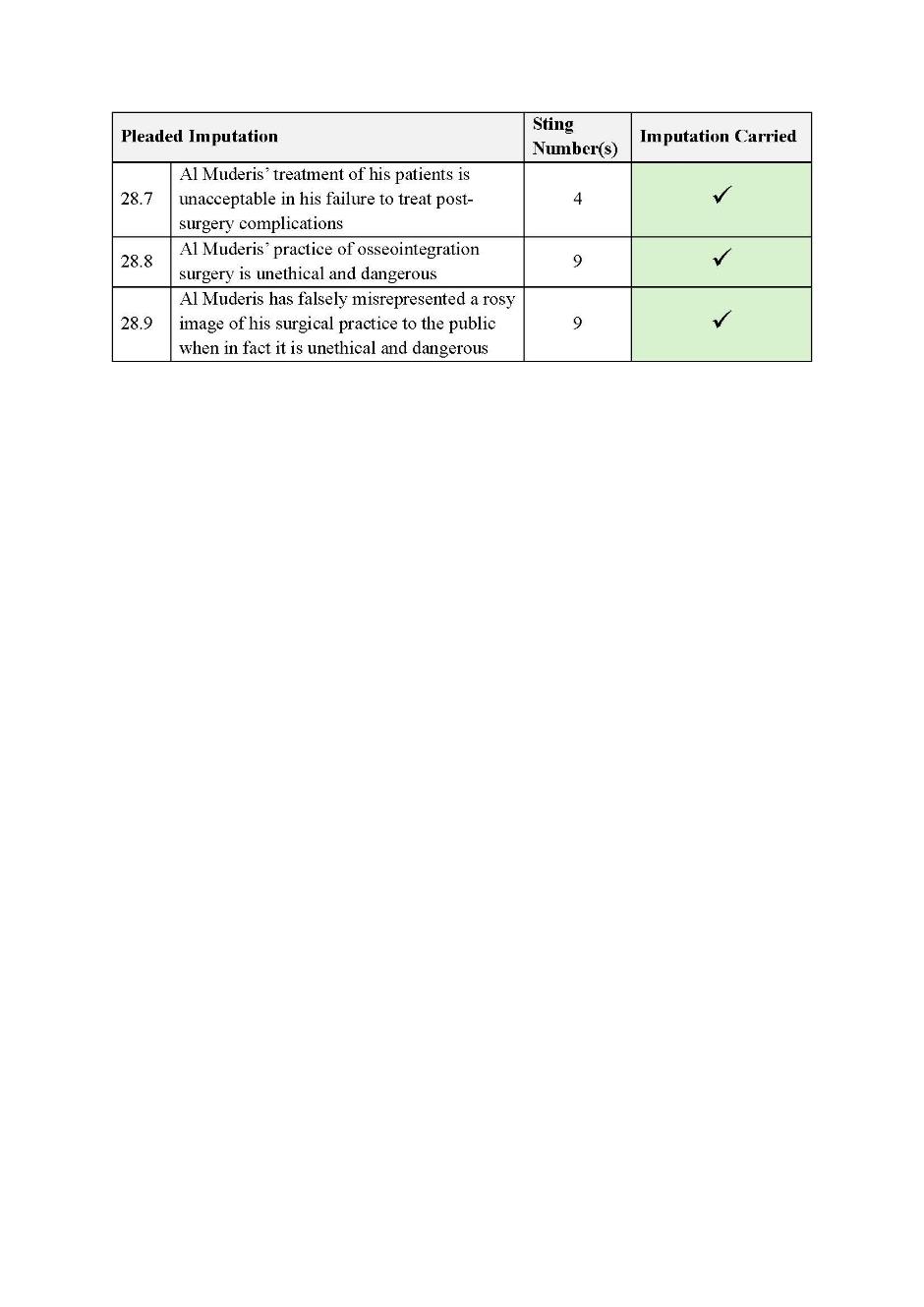 | Pleaded Imputation | | Sting Number(s) | Imputation Carried |
|---|---|---|---|
| 28.7 | Al Muderis' treatment of his patients is unacceptable in his failure to treat post-surgery complications | 4 | ✓ |
| 28.8 | Al Muderis' practice of osseointegration surgery is unethical and dangerous | 9 | ✓ |
| 28.9 | Al Muderis has falsely misrepresented a rosy image of his surgical practice to the public when in fact it is unethical and dangerous | 9 | ✓ |